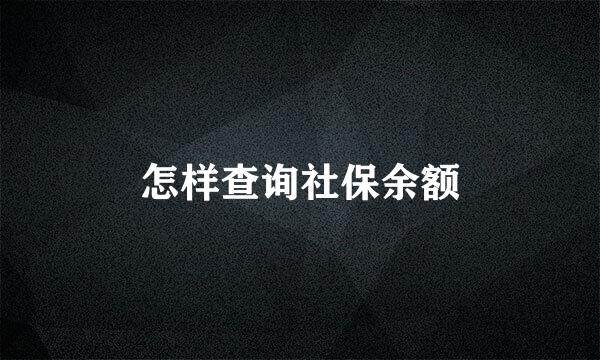 怎样查询社保余额